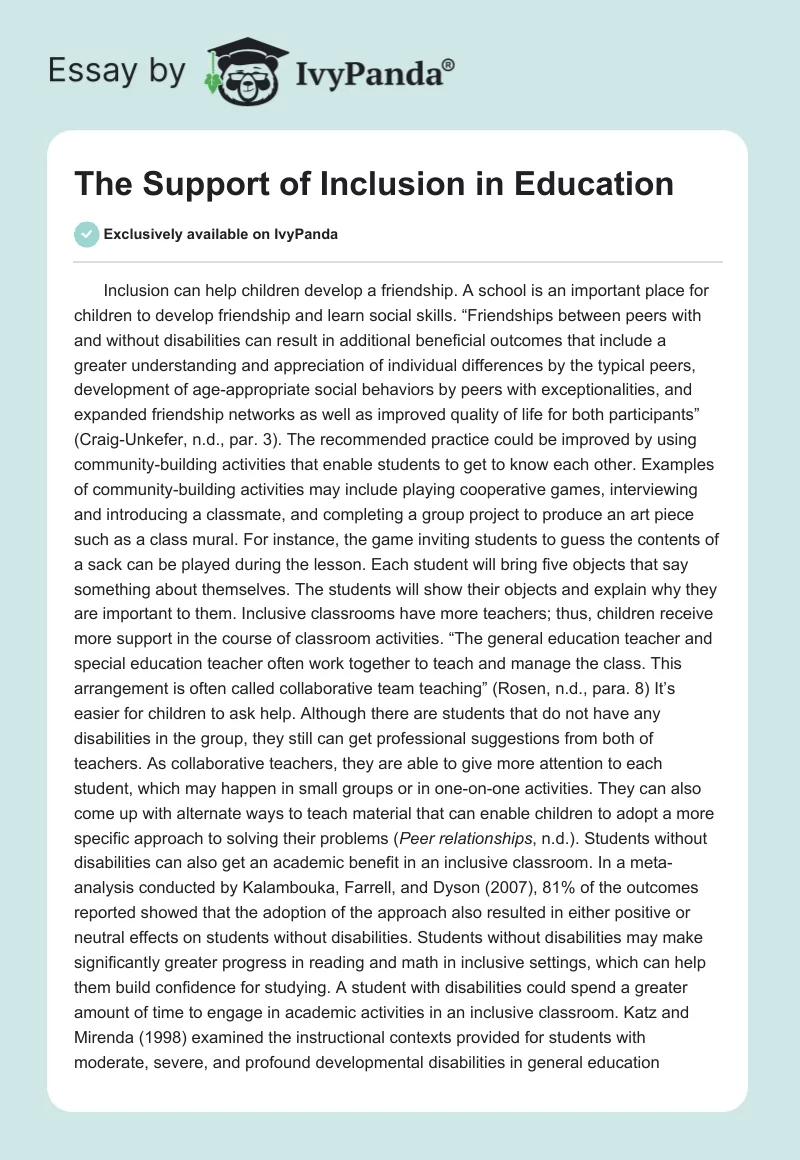 Essay by IvyPanda®

The Support of Inclusion in Education

Exclusively available on IvyPanda

Inclusion can help children develop a friendship. A school is an important place for children to develop friendship and learn social skills. “Friendships between peers with and without disabilities can result in additional beneficial outcomes that include a greater understanding and appreciation of individual differences by the typical peers, development of age-appropriate social behaviors by peers with exceptionalities, and expanded friendship networks as well as improved quality of life for both participants” (Craig-Unkefer, n.d., par. 3). The recommended practice could be improved by using community-building activities that enable students to get to know each other. Examples of community-building activities may include playing cooperative games, interviewing and introducing a classmate, and completing a group project to produce an art piece such as a class mural. For instance, the game inviting students to guess the contents of a sack can be played during the lesson. Each student will bring five objects that say something about themselves. The students will show their objects and explain why they are important to them. Inclusive classrooms have more teachers; thus, children receive more support in the course of classroom activities. “The general education teacher and special education teacher often work together to teach and manage the class. This arrangement is often called collaborative team teaching” (Rosen, n.d., para. 8) It’s easier for children to ask help. Although there are students that do not have any disabilities in the group, they still can get professional suggestions from both of teachers. As collaborative teachers, they are able to give more attention to each student, which may happen in small groups or in one-on-one activities. They can also come up with alternate ways to teach material that can enable children to adopt a more specific approach to solving their problems (Peer relationships, n.d.). Students without disabilities can also get an academic benefit in an inclusive classroom. In a meta-analysis conducted by Kalambouka, Farrell, and Dyson (2007), 81% of the outcomes reported showed that the adoption of the approach also resulted in either positive or neutral effects on students without disabilities. Students without disabilities may make significantly greater progress in reading and math in inclusive settings, which can help them build confidence for studying. A student with disabilities could spend a greater amount of time to engage in academic activities in an inclusive classroom. Katz and Mirenda (1998) examined the instructional contexts provided for students with moderate, severe, and profound developmental disabilities in general education